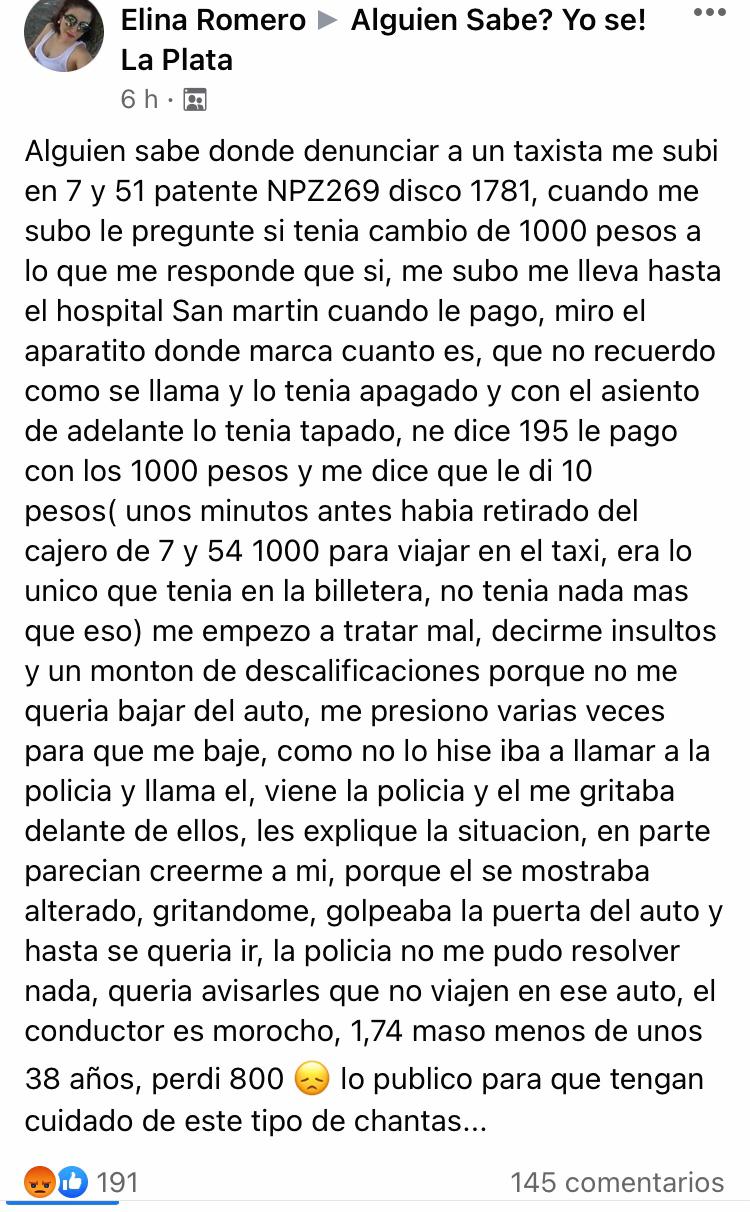 Elina Romero ▶ Alguien Sabe? Yo se! La Plata
6 h ·

Alguien sabe donde denunciar a un taxista me subi en 7 y 51 patente NPZ269 disco 1781, cuando me subo le pregunte si tenia cambio de 1000 pesos a lo que me responde que si, me subo me lleva hasta el hospital San martin cuando le pago, miro el aparatito donde marca cuanto es, que no recuerdo como se llama y lo tenia apagado y con el asiento de adelante lo tenia tapado, ne dice 195 le pago con los 1000 pesos y me dice que le di 10 pesos( unos minutos antes habia retirado del cajero de 7 y 54 1000 para viajar en el taxi, era lo unico que tenia en la billetera, no tenia nada mas que eso) me empezo a tratar mal, decirme insultos y un monton de descalificaciones porque no me queria bajar del auto, me presiono varias veces para que me baje, como no lo hise iba a llamar a la policia y llama el, viene la policia y el me gritaba delante de ellos, les explique la situacion, en parte parecian creerme a mi, porque el se mostraba alterado, gritandome, golpeaba la puerta del auto y hasta se queria ir, la policia no me pudo resolver nada, queria avisarles que no viajen en ese auto, el conductor es morocho, 1,74 maso menos de unos 38 años, perdi 800 😞 lo publico para que tengan cuidado de este tipo de chantas...

191
145 comentarios